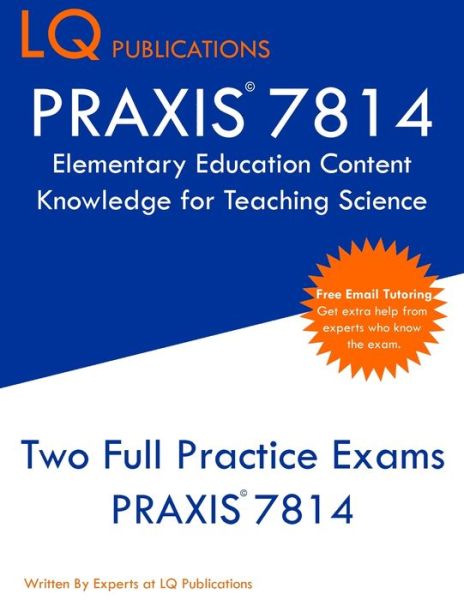 LQ PUBLICATIONS

PRAXIS© 7814

Elementary Education Content Knowledge for Teaching Science

Free Email Tutoring
Get extra help from experts who know the exam.

Two Full Practice Exams
PRAXIS© 7814

Written By Experts at LQ Publications